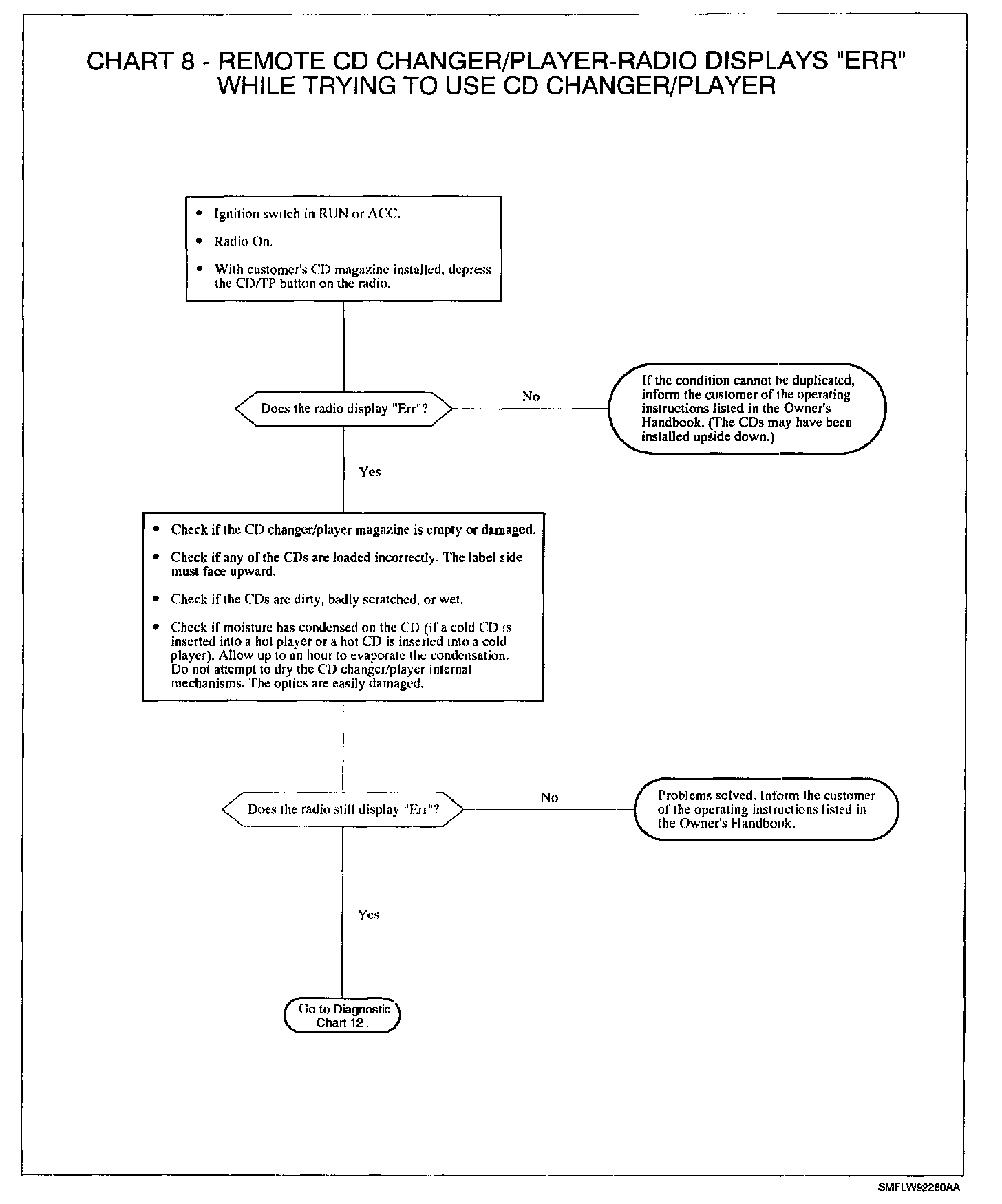 CHART 8 - REMOTE CD CHANGER/PLAYER-RADIO DISPLAYS "ERR" WHILE TRYING TO USE CD CHANGER/PLAYER

• Ignition switch in RUN or ACC.
• Radio On.
• With customer's CD magazine installed, depress the CD/TP button on the radio.

Does the radio display "Err"?

No

If the condition cannot be duplicated, inform the customer of the operating instructions listed in the Owner's Handbook. (The CDs may have been installed upside down.)

Yes

• Check if the CD changer/player magazine is empty or damaged.
• Check if any of the CDs are loaded incorrectly. The label side must face upward.
• Check if the CDs are dirty, badly scratched, or wet.
• Check if moisture has condensed on the CD (if a cold CD is inserted into a hot player or a hot CD is inserted into a cold player). Allow up to an hour to evaporate the condensation. Do not attempt to dry the CD changer/player internal mechanisms. The optics are easily damaged.

Does the radio still display "Err"?

No

Problems solved. Inform the customer of the operating instructions listed in the Owner's Handbook.

Yes

Go to Diagnostic Chart 12 .

SMFLW92280AA